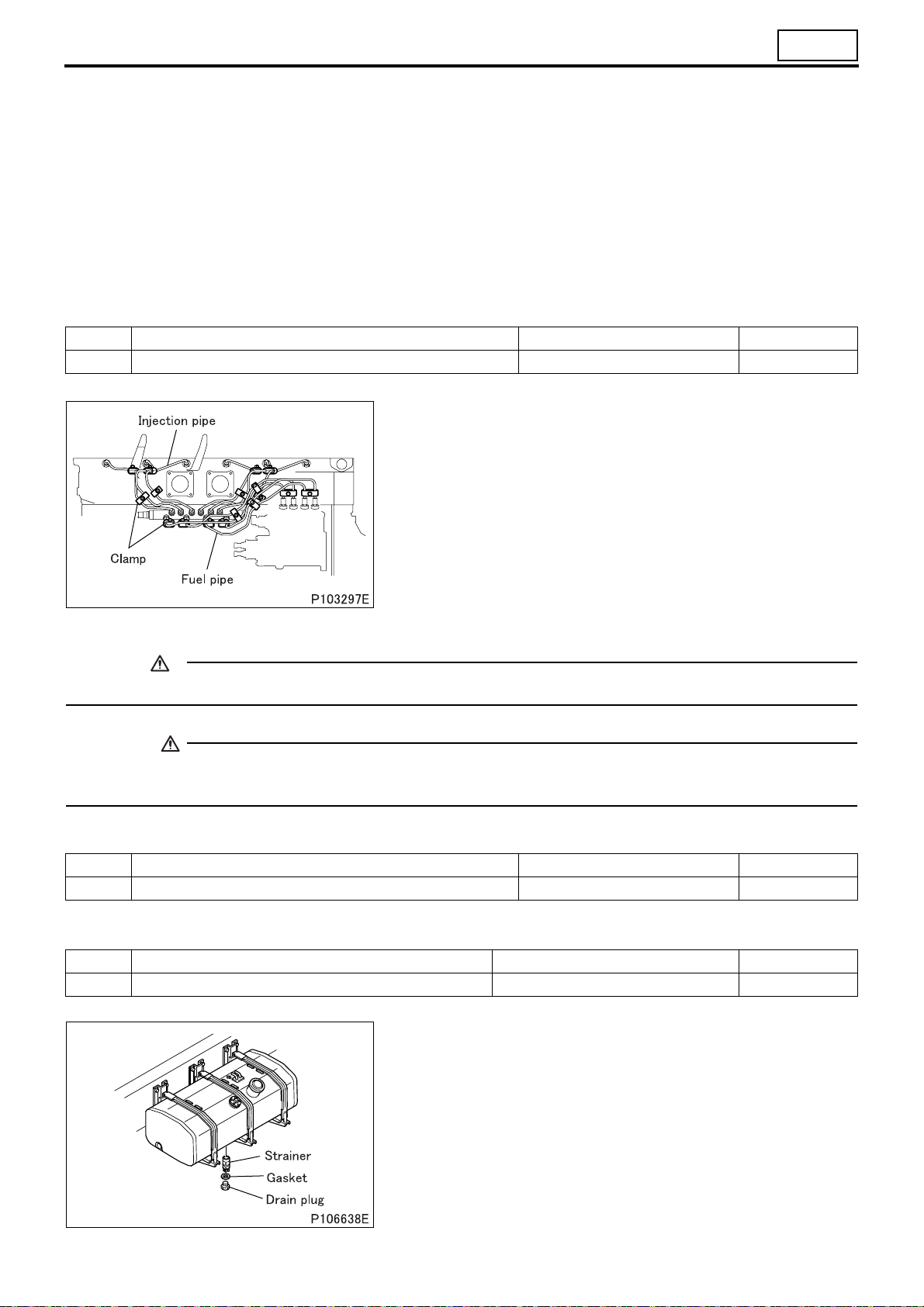 Injection pipe

Clamp

Fuel pipe

P103297E

Strainer

Gasket

Drain plug

P106638E